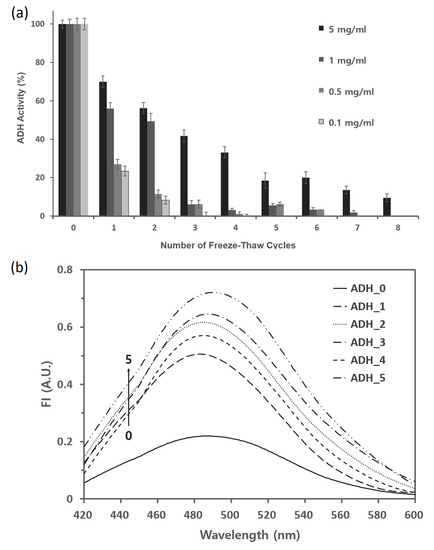 (a)

ADH Activity (%)

100
80
60
40
20
0

5 mg/ml
1 mg/ml
0.5 mg/ml
0.1 mg/ml

0 1 2 3 4 5 6 7 8

Number of Freeze-Thaw Cycles

(b)

FI (A.U.)

0.8
0.6
0.4
0.2
0

ADH_0
ADH_1
ADH_2
ADH_3
ADH_4
ADH_5

5
0

420 440 460 480 500 520 540 560 580 600

Wavelength (nm)